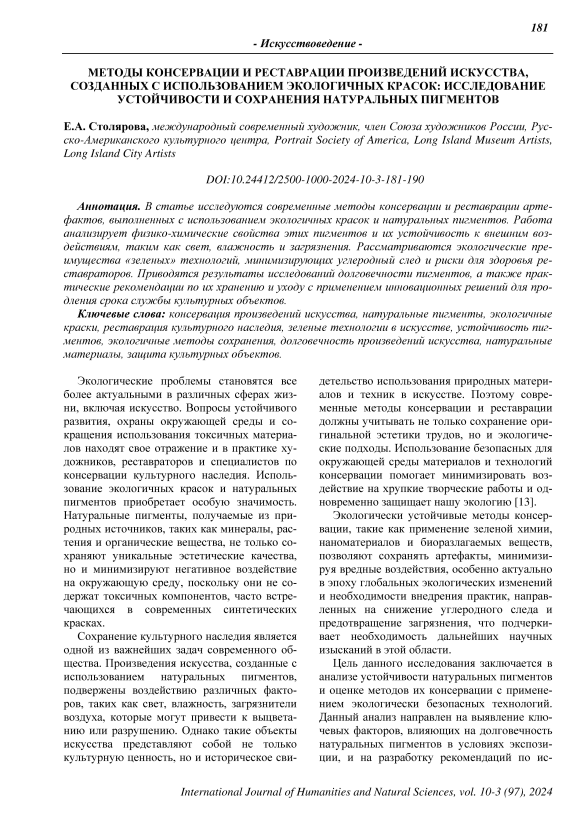 181

- Искусствоведение -

МЕТОДЫ КОНСЕРВАЦИИ И РЕСТАВРАЦИИ ПРОИЗВЕДЕНИЙ ИСКУССТВА, СОЗДАННЫХ С ИСПОЛЬЗОВАНИЕМ ЭКОЛОГИЧНЫХ КРАСОК: ИССЛЕДОВАНИЕ УСТОЙЧИВОСТИ И СОХРАНЕНИЯ НАТУРАЛЬНЫХ ПИГМЕНТОВ

Е.А. Столярова, международный современный художник, член Союза художников России, Русско-Американского культурного центра, Portrait Society of America, Long Island Museum Artists, Long Island City Artists

DOI:10.24412/2500-1000-2024-10-3-181-190

Аннотация. В статье исследуются современные методы консервации и реставрации артефактов, выполненных с использованием экологичных красок и натуральных пигментов. Работа анализирует физико-химические свойства этих пигментов и их устойчивость к внешним воздействиям, таким как свет, влажность и загрязнения. Рассматриваются экологические преимущества «зеленых» технологий, минимизирующих углеродный след и риски для здоровья реставраторов. Приводятся результаты исследований долговечности пигментов, а также практические рекомендации по их хранению и уходу с применением инновационных решений для продления срока службы культурных объектов.

Ключевые слова: консервация произведений искусства, натуральные пигменты, экологичные краски, реставрация культурного наследия, зеленые технологии в искусстве, устойчивость пигментов, экологичные методы сохранения, долговечность произведений искусства, натуральные материалы, защита культурных объектов.

Экологические проблемы становятся все более актуальными в различных сферах жизни, включая искусство. Вопросы устойчивого развития, охраны окружающей среды и сокращения использования токсичных материалов находят свое отражение и в практике художников, реставраторов и специалистов по консервации культурного наследия. Использование экологичных красок и натуральных пигментов приобретает особую значимость. Натуральные пигменты, получаемые из природных источников, таких как минералы, растения и органические вещества, не только сохраняют уникальные эстетические качества, но и минимизируют негативное воздействие на окружающую среду, поскольку они не содержат токсичных компонентов, часто встречающихся в современных синтетических красках.

Сохранение культурного наследия является одной из важнейших задач современного общества. Произведения искусства, созданные с использованием натуральных пигментов, подвержены воздействию различных факторов, таких как свет, влажность, загрязнители воздуха, которые могут привести к выцветанию или разрушению. Однако такие объекты искусства представляют собой не только культурную ценность, но и историческое свидетельство использования природных материалов и техник в искусстве. Поэтому современные методы консервации и реставрации должны учитывать не только сохранение оригинальной эстетики трудов, но и экологические подходы. Использование безопасных для окружающей среды материалов и технологий консервации помогает минимизировать воздействие на хрупкие творческие работы и одновременно защищает нашу экологию [13].

Экологически устойчивые методы консервации, такие как применение зеленой химии, наноматериалов и биоразлагаемых веществ, позволяют сохранять артефакты, минимизируя вредные воздействия, особенно актуально в эпоху глобальных экологических изменений и необходимости внедрения практик, направленных на снижение углеродного следа и предотвращение загрязнения, что подчеркивает необходимость дальнейших научных изысканий в этой области.

Цель данного исследования заключается в анализе устойчивости натуральных пигментов и оценке методов их консервации с применением экологически безопасных технологий. Данный анализ направлен на выявление ключевых факторов, влияющих на долговечность натуральных пигментов в условиях экспозиции, и на разработку рекомендаций по ис-

International Journal of Humanities and Natural Sciences, vol. 10-3 (97), 2024